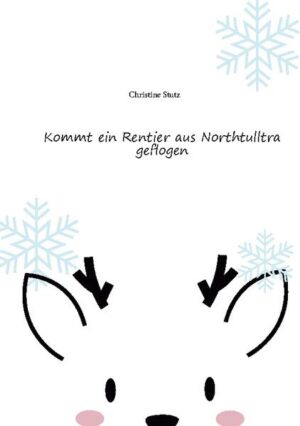 Christine Stutz

Kommt ein Rentier aus Northtulltra geflogen